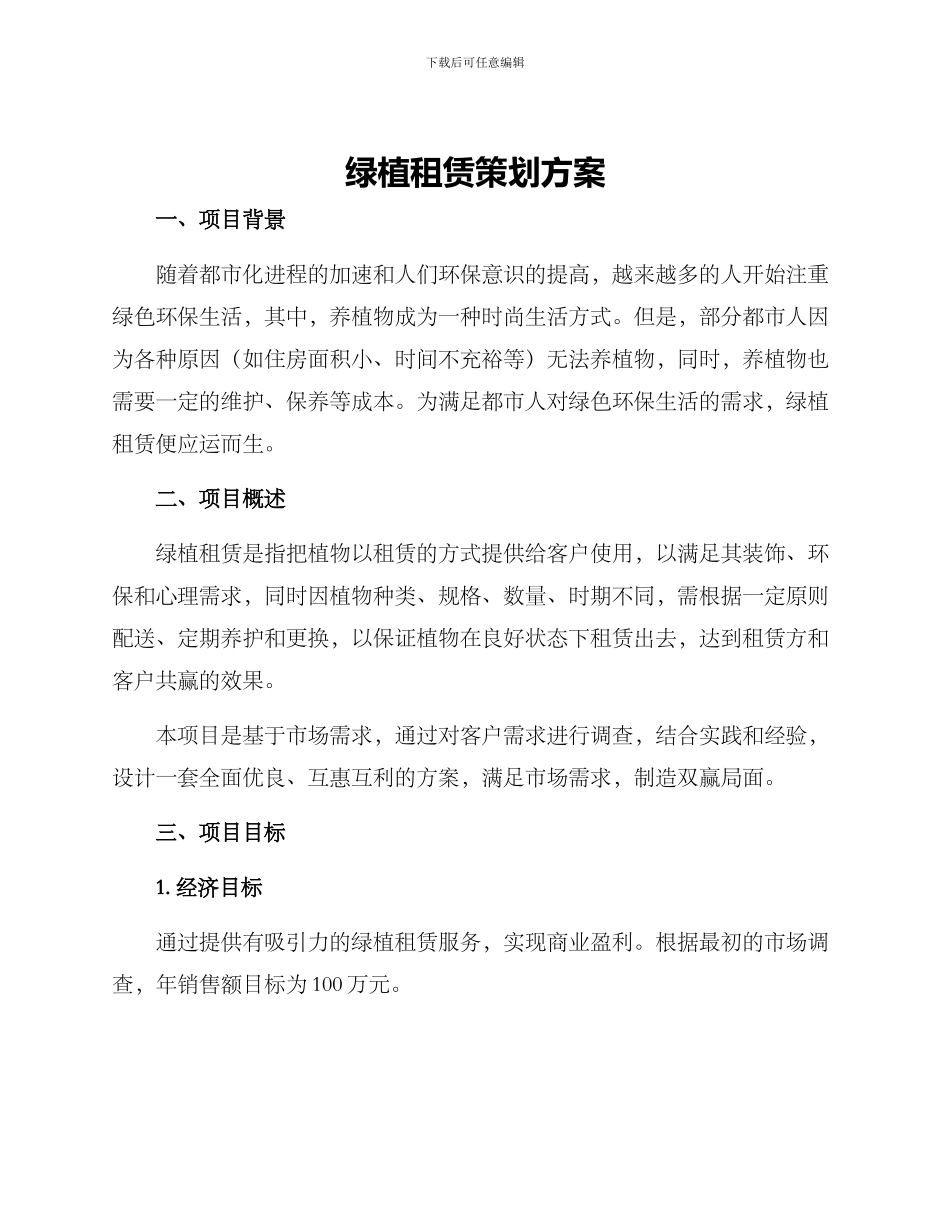 下载后可任意编辑

绿植租赁策划方案

一、项目背景

随着都市化进程的加速和人们环保意识的提高，越来越多的人开始注重绿色环保生活，其中，养植物成为一种时尚生活方式。但是，部分都市人因为各种原因（如住房面积小、时间不充裕等）无法养植物，同时，养植物也需要一定的维护、保养等成本。为满足都市人对绿色环保生活的需求，绿植租赁便应运而生。

二、项目概述

绿植租赁是指把植物以租赁的方式提供给客户使用，以满足其装饰、环保和心理需求，同时因植物种类、规格、数量、时期不同，需根据一定原则配送、定期养护和更换，以保证植物在良好状态下租赁出去，达到租赁方和客户共赢的效果。

本项目是基于市场需求，通过对客户需求进行调查，结合实践和经验，设计一套全面优良、互惠互利的方案，满足市场需求，制造双赢局面。

三、项目目标

1. 经济目标

通过提供有吸引力的绿植租赁服务，实现商业盈利。根据最初的市场调查，年销售额目标为 100 万元。